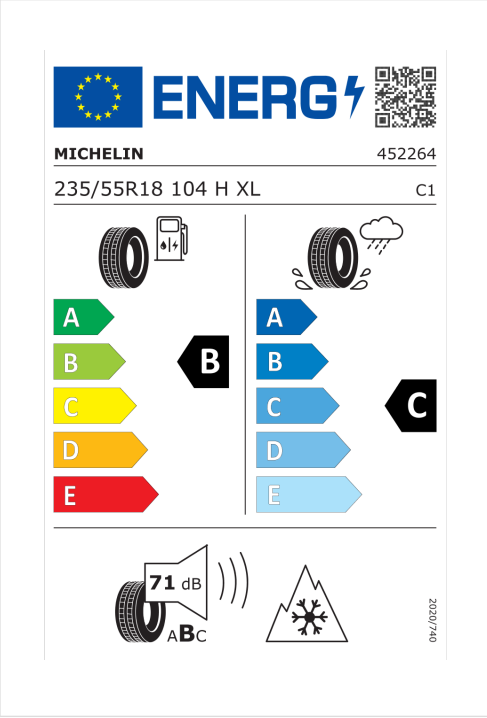 ENERG

MICHELIN 452264

235/55R18 104 H XL C1

A
B
C
D
E

B

A
B
C
D
E

C

71 dB

ABC

2020/740